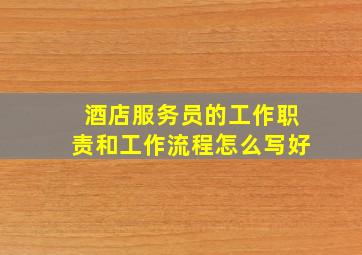 酒店服务员的工作职责和工作流程怎么写好